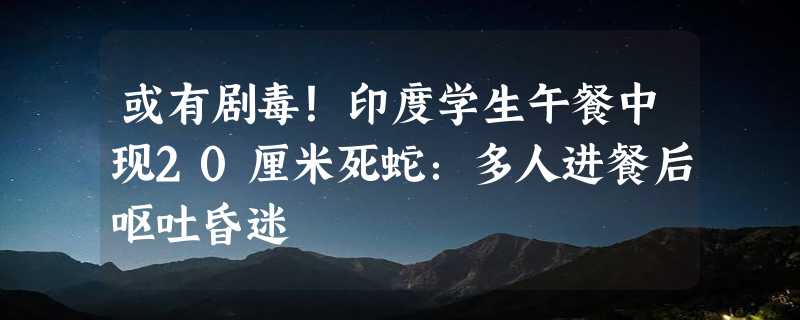 或有剧毒！印度学生午餐中现20厘米死蛇：多人进餐后呕吐昏迷